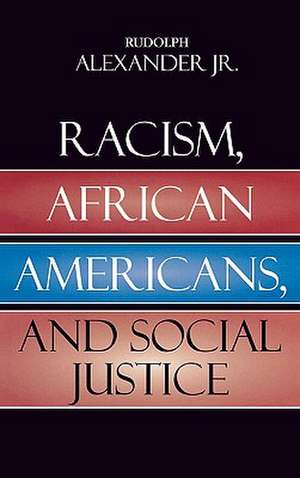 RUDOLPH
ALEXANDER JR.

RACISM,
AFRICAN
AMERICANS,
AND SOCIAL
JUSTICE